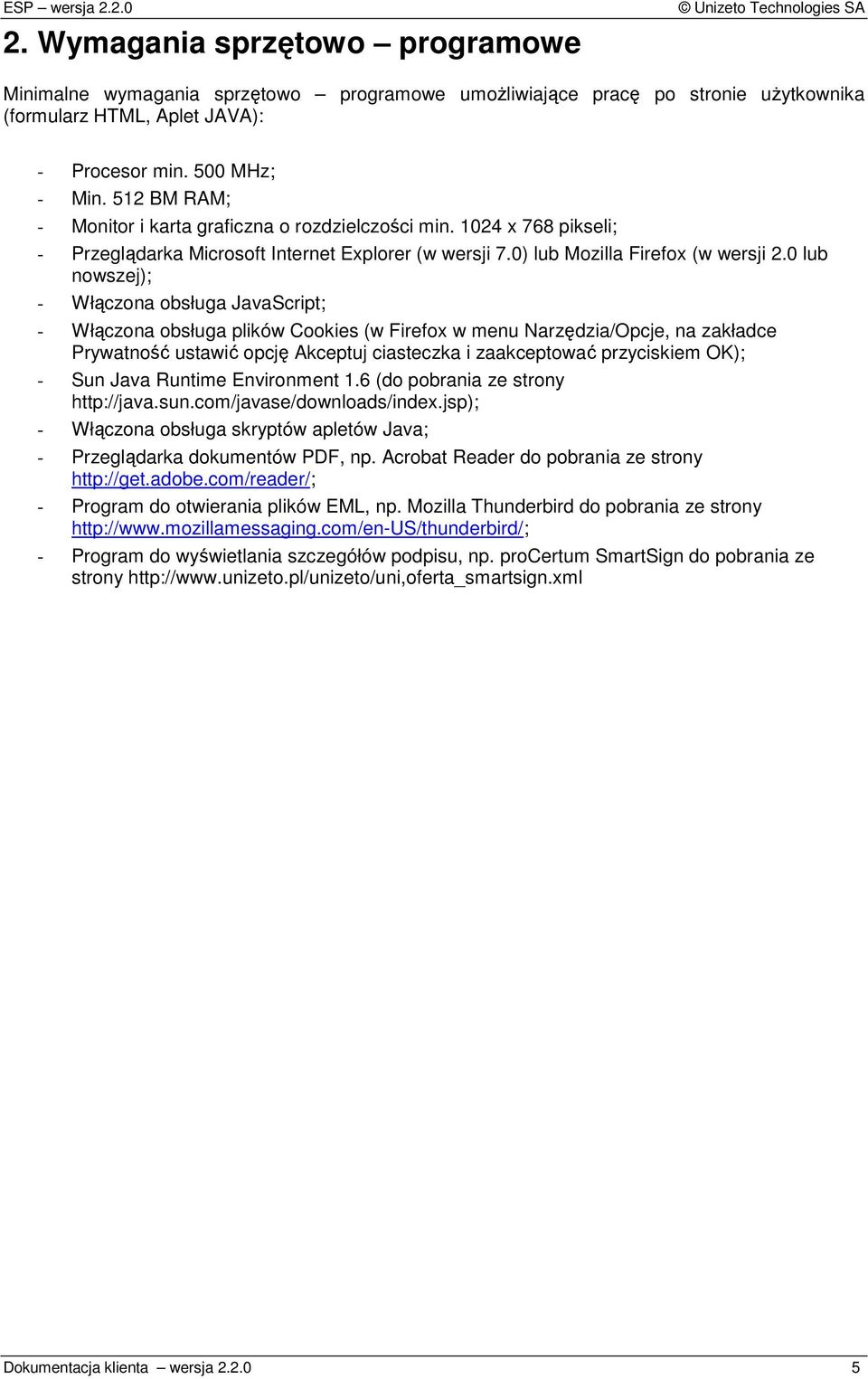 ESP – wersja 2.2.0 © Unizeto Technologies SA

2. Wymagania sprzętowo – programowe

Minimalne wymagania sprzętowo – programowe umożliwiające pracę po stronie użytkownika (formularz HTML, Aplet JAVA):

- Procesor min. 500 MHz;
- Min. 512 BM RAM;
- Monitor i karta graficzna o rozdzielczości min. 1024 x 768 pikseli;
- Przeglądarka Microsoft Internet Explorer (w wersji 7.0) lub Mozilla Firefox (w wersji 2.0 lub nowszej);
- Włączona obsługa JavaScript;
- Włączona obsługa plików Cookies (w Firefox w menu Narzędzia/Opcje, na zakładce Prywatność ustawić opcję Akceptuj ciasteczka i zaakceptować przyciskiem OK);
- Sun Java Runtime Environment 1.6 (do pobrania ze strony http://java.sun.com/javase/downloads/index.jsp);
- Włączona obsługa skryptów apletów Java;
- Przeglądarka dokumentów PDF, np. Acrobat Reader do pobrania ze strony http://get.adobe.com/reader/;
- Program do otwierania plików EML, np. Mozilla Thunderbird do pobrania ze strony http://www.mozillamessaging.com/en-US/thunderbird/;
- Program do wyświetlania szczegółów podpisu, np. proCertum SmartSign do pobrania ze strony http://www.unizeto.pl/unizeto/uni,oferta_smartsign.xml

Dokumentacja klienta – wersja 2.2.0 5